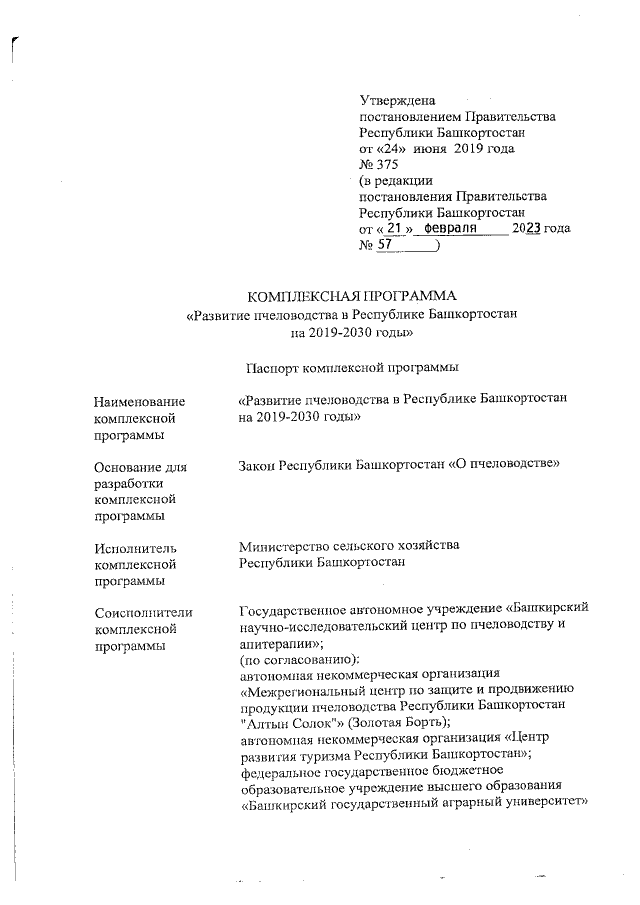 Утверждена
постановлением Правительства
Республики Башкортостан
от «24» июня 2019 года
№ 375
(в редакции
постановления Правительства
Республики Башкортостан
от « 21 » февраля 2023 года
№ 57 )

КОМПЛЕКСНАЯ ПРОГРАММА
«Развитие пчеловодства в Республике Башкортостан
на 2019-2030 годы»

Паспорт комплексной программы

| | |
|---|---|
| Наименование комплексной программы | «Развитие пчеловодства в Республике Башкортостан на 2019-2030 годы» |
| Основание для разработки комплексной программы | Закон Республики Башкортостан «О пчеловодстве» |
| Исполнитель комплексной программы | Министерство сельского хозяйства Республики Башкортостан |
| Соисполнители комплексной программы | Государственное автономное учреждение «Башкирский научно-исследовательский центр по пчеловодству и апитерапии»; (по согласованию): автономная некоммерческая организация «Межрегиональный центр по защите и продвижению продукции пчеловодства Республики Башкортостан "Алтын Солок"» (Золотая Борть); автономная некоммерческая организация «Центр развития туризма Республики Башкортостан»; федеральное государственное бюджетное образовательное учреждение высшего образования «Башкирский государственный аграрный университет» |